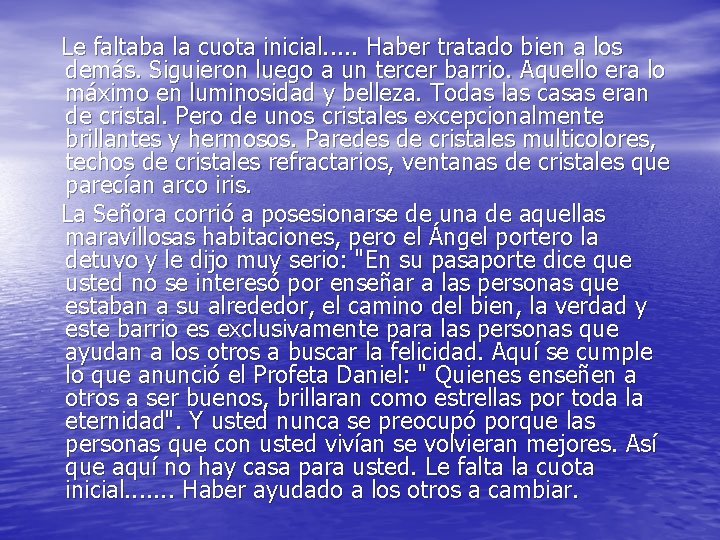 Le faltaba la cuota inicial..... Haber tratado bien a los demás. Siguieron luego a un tercer barrio. Aquello era lo máximo en luminosidad y belleza. Todas las casas eran de cristal. Pero de unos cristales excepcionalmente brillantes y hermosos. Paredes de cristales multicolores, techos de cristales refractarios, ventanas de cristales que parecían arco iris.

La Señora corrió a posesionarse de una de aquellas maravillosas habitaciones, pero el Ángel portero la detuvo y le dijo muy serio: "En su pasaporte dice que usted no se interesó por enseñar a las personas que estaban a su alrededor, el camino del bien, la verdad y este barrio es exclusivamente para las personas que ayudan a los otros a buscar la felicidad. Aquí se cumple lo que anunció el Profeta Daniel: " Quienes enseñen a otros a ser buenos, brillaran como estrellas por toda la eternidad". Y usted nunca se preocupó porque las personas que con usted vivían se volvieran mejores. Así que aquí no hay casa para usted. Le falta la cuota inicial....... Haber ayudado a los otros a cambiar.